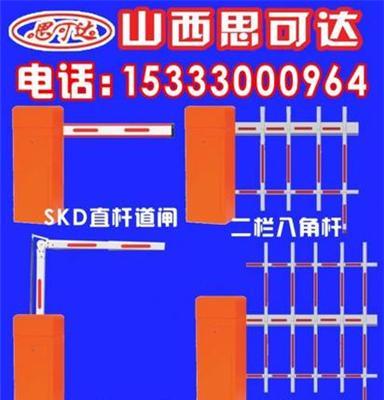 思可达 山西思可达

电话：15333000964

SKD直杆道闸

二栏八角杆